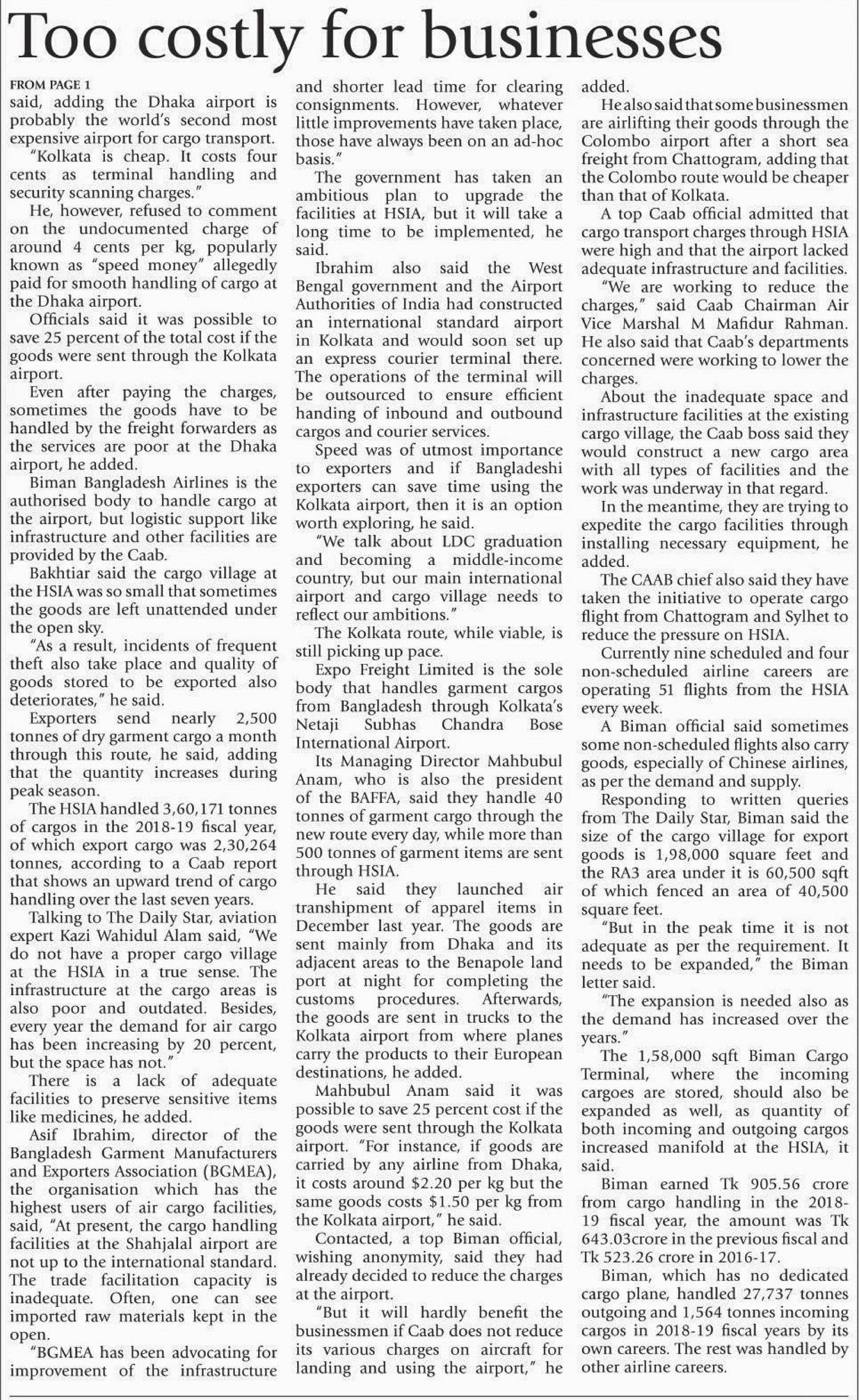 Too costly for businesses

FROM PAGE 1

said, adding the Dhaka airport is probably the world's second most expensive airport for cargo transport.

"Kolkata is cheap. It costs four cents as terminal handling and security scanning charges."

He, however, refused to comment on the undocumented charge of around 4 cents per kg, popularly known as "speed money" allegedly paid for smooth handling of cargo at the Dhaka airport.

Officials said it was possible to save 25 percent of the total cost if the goods were sent through the Kolkata airport.

Even after paying the charges, sometimes the goods have to be handled by the freight forwarders as the services are poor at the Dhaka airport, he added.

Biman Bangladesh Airlines is the authorised body to handle cargo at the airport, but logistic support like infrastructure and other facilities are provided by the Caab.

Bakhtiar said the cargo village at the HSIA was so small that sometimes the goods are left unattended under the open sky.

"As a result, incidents of frequent theft also take place and quality of goods stored to be exported also deteriorates," he said.

Exporters send nearly 2,500 tonnes of dry garment cargo a month through this route, he said, adding that the quantity increases during peak season.

The HSIA handled 3,60,171 tonnes of cargos in the 2018-19 fiscal year, of which export cargo was 2,30,264 tonnes, according to a Caab report that shows an upward trend of cargo handling over the last seven years.

Talking to The Daily Star, aviation expert Kazi Wahidul Alam said, "We do not have a proper cargo village at the HSIA in a true sense. The infrastructure at the cargo areas is also poor and outdated. Besides, every year the demand for air cargo has been increasing by 20 percent, but the space has not."

There is a lack of adequate facilities to preserve sensitive items like medicines, he added.

Asif Ibrahim, director of the Bangladesh Garment Manufacturers and Exporters Association (BGMEA), the organisation which has the highest users of air cargo facilities, said, "At present, the cargo handling facilities at the Shahjalal airport are not up to the international standard. The trade facilitation capacity is inadequate. Often, one can see imported raw materials kept in the open.

"BGMEA has been advocating for improvement of the infrastructure and shorter lead time for clearing consignments. However, whatever little improvements have taken place, those have always been on an ad-hoc basis."

The government has taken an ambitious plan to upgrade the facilities at HSIA, but it will take a long time to be implemented, he said.

Ibrahim also said the West Bengal government and the Airport Authorities of India had constructed an international standard airport in Kolkata and would soon set up an express courier terminal there. The operations of the terminal will be outsourced to ensure efficient handing of inbound and outbound cargos and courier services.

Speed was of utmost importance to exporters and if Bangladeshi exporters can save time using the Kolkata airport, then it is an option worth exploring, he said.

"We talk about LDC graduation and becoming a middle-income country, but our main international airport and cargo village needs to reflect our ambitions."

The Kolkata route, while viable, is still picking up pace.

Expo Freight Limited is the sole body that handles garment cargos from Bangladesh through Kolkata's Netaji Subhas Chandra Bose International Airport.

Its Managing Director Mahbubul Anam, who is also the president of the BAFFA, said they handle 40 tonnes of garment cargo through the new route every day, while more than 500 tonnes of garment items are sent through HSIA.

He said they launched air transhipment of apparel items in December last year. The goods are sent mainly from Dhaka and its adjacent areas to the Benapole land port at night for completing the customs procedures. Afterwards, the goods are sent in trucks to the Kolkata airport from where planes carry the products to their European destinations, he added.

Mahbubul Anam said it was possible to save 25 percent cost if the goods were sent through the Kolkata airport. "For instance, if goods are carried by any airline from Dhaka, it costs around $2.20 per kg but the same goods costs $1.50 per kg from the Kolkata airport," he said.

Contacted, a top Biman official, wishing anonymity, said they had already decided to reduce the charges at the airport.

"But it will hardly benefit the businessmen if Caab does not reduce its various charges on aircraft for landing and using the airport," he added.

He also said that some businessmen are airlifting their goods through the Colombo airport after a short sea freight from Chattogram, adding that the Colombo route would be cheaper than that of Kolkata.

A top Caab official admitted that cargo transport charges through HSIA were high and that the airport lacked adequate infrastructure and facilities.

"We are working to reduce the charges," said Caab Chairman Air Vice Marshal M Mafidur Rahman. He also said that Caab's departments concerned were working to lower the charges.

About the inadequate space and infrastructure facilities at the existing cargo village, the Caab boss said they would construct a new cargo area with all types of facilities and the work was underway in that regard.

In the meantime, they are trying to expedite the cargo facilities through installing necessary equipment, he added.

The CAAB chief also said they have taken the initiative to operate cargo flight from Chattogram and Sylhet to reduce the pressure on HSIA.

Currently nine scheduled and four non-scheduled airline careers are operating 51 flights from the HSIA every week.

A Biman official said sometimes some non-scheduled flights also carry goods, especially of Chinese airlines, as per the demand and supply.

Responding to written queries from The Daily Star, Biman said the size of the cargo village for export goods is 1,98,000 square feet and the RA3 area under it is 60,500 sqft of which fenced an area of 40,500 square feet.

"But in the peak time it is not adequate as per the requirement. It needs to be expanded," the Biman letter said.

"The expansion is needed also as the demand has increased over the years."

The 1,58,000 sqft Biman Cargo Terminal, where the incoming cargoes are stored, should also be expanded as well, as quantity of both incoming and outgoing cargos increased manifold at the HSIA, it said.

Biman earned Tk 905.56 crore from cargo handling in the 2018-19 fiscal year, the amount was Tk 643.03crore in the previous fiscal and Tk 523.26 crore in 2016-17.

Biman, which has no dedicated cargo plane, handled 27,737 tonnes outgoing and 1,564 tonnes incoming cargos in 2018-19 fiscal years by its own careers. The rest was handled by other airline careers.